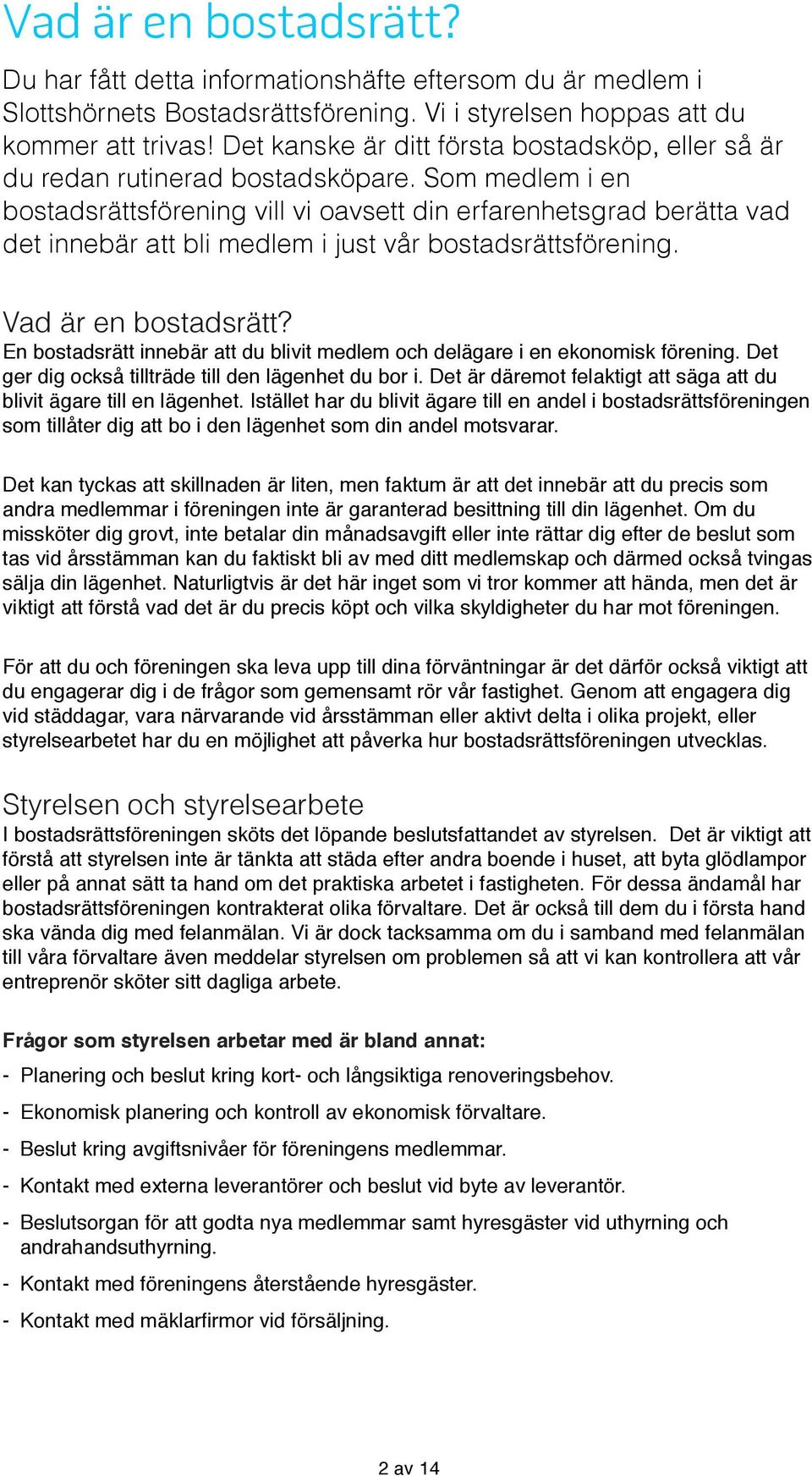 Vad är en bostadsrätt?

Du har fått detta informationshäfte eftersom du är medlem i Slottshörnets Bostadsrättsförening. Vi i styrelsen hoppas att du kommer att trivas! Det kanske är ditt första bostadsköp, eller så är du redan rutinerad bostadsköpare. Som medlem i en bostadsrättsförening vill vi oavsett din erfarenhetsgrad berätta vad det innebär att bli medlem i just vår bostadsrättsförening.

Vad är en bostadsrätt?
En bostadsrätt innebär att du blivit medlem och delägare i en ekonomisk förening. Det ger dig också tillträde till den lägenhet du bor i. Det är däremot felaktigt att säga att du blivit ägare till en lägenhet. Istället har du blivit ägare till en andel i bostadsrättsföreningen som tillåter dig att bo i den lägenhet som din andel motsvarar.

Det kan tyckas att skillnaden är liten, men faktum är att det innebär att du precis som andra medlemmar i föreningen inte är garanterad besittning till din lägenhet. Om du missköter dig grovt, inte betalar din månadsavgift eller inte rättar dig efter de beslut som tas vid årsstämman kan du faktiskt bli av med ditt medlemskap och därmed också tvingas sälja din lägenhet. Naturligtvis är det här inget som vi tror kommer att hända, men det är viktigt att förstå vad det är du precis köpt och vilka skyldigheter du har mot föreningen.

För att du och föreningen ska leva upp till dina förväntningar är det därför också viktigt att du engagerar dig i de frågor som gemensamt rör vår fastighet. Genom att engagera dig vid städdagar, vara närvarande vid årsstämman eller aktivt delta i olika projekt, eller styrelsearbetet har du en möjlighet att påverka hur bostadsrättsföreningen utvecklas.

Styrelsen och styrelsearbete
I bostadsrättsföreningen sköts det löpande beslutsfattandet av styrelsen. Det är viktigt att förstå att styrelsen inte är tänkta att städa efter andra boende i huset, att byta glödlampor eller på annat sätt ta hand om det praktiska arbetet i fastigheten. För dessa ändamål har bostadsrättsföreningen kontrakterat olika förvaltare. Det är också till dem du i första hand ska vända dig med felanmälan. Vi är dock tacksamma om du i samband med felanmälan till våra förvaltare även meddelar styrelsen om problemen så att vi kan kontrollera att vår entreprenör sköter sitt dagliga arbete.

Frågor som styrelsen arbetar med är bland annat:
- Planering och beslut kring kort- och långsiktiga renoveringsbehov.
- Ekonomisk planering och kontroll av ekonomisk förvaltare.
- Beslut kring avgiftsnivåer för föreningens medlemmar.
- Kontakt med externa leverantörer och beslut vid byte av leverantör.
- Beslutsorgan för att godta nya medlemmar samt hyresgäster vid uthyrning och andrahandsuthyrning.
- Kontakt med föreningens återstående hyresgäster.
- Kontakt med mäklarfirmor vid försäljning.

2 av 14